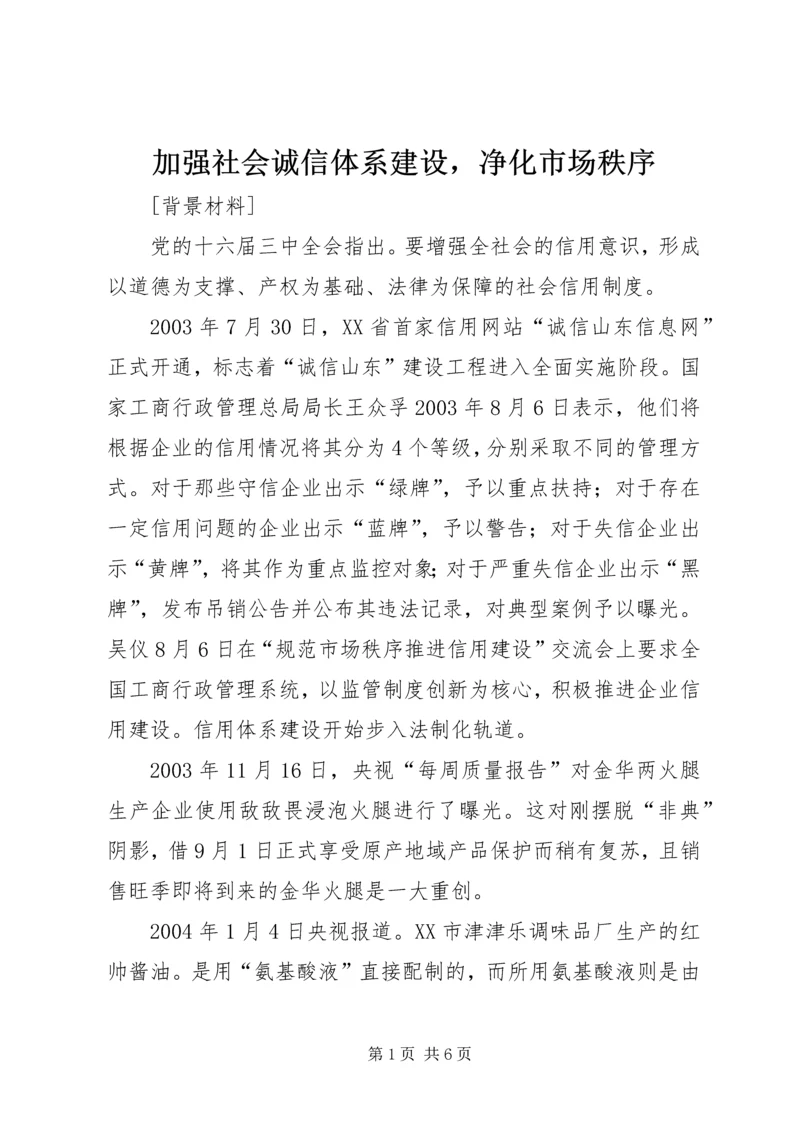 加强社会诚信体系建设，净化市场秩序

[背景材料]

党的十六届三中全会指出。要增强全社会的信用意识，形成以道德为支撑、产权为基础、法律为保障的社会信用制度。

2003 年 7 月 30 日，XX 省首家信用网站“诚信山东信息网”正式开通，标志着“诚信山东”建设工程进入全面实施阶段。国家工商行政管理总局局长王众孚 2003 年 8 月 6 日表示，他们将根据企业的信用情况将其分为 4 个等级，分别采取不同的管理方式。对于那些守信企业出示“绿牌”，予以重点扶持；对于存在一定信用问题的企业出示“蓝牌”，予以警告；对于失信企业出示“黄牌”，将其作为重点监控对象；对于严重失信企业出示“黑牌”，发布吊销公告并公布其违法记录，对典型案例予以曝光。吴仪 8 月 6 日在“规范市场秩序推进信用建设”交流会上要求全国工商行政管理系统，以监管制度创新为核心，积极推进企业信用建设。信用体系建设开始步入法制化轨道。

2003 年 11 月 16 日，央视“每周质量报告”对金华两火腿生产企业使用敌敌畏浸泡火腿进行了曝光。这对刚摆脱“非典”阴影，借 9 月 1 日正式享受原产地域产品保护而稍有复苏，且销售旺季即将到来的金华火腿是一大重创。

2004 年 1 月 4 日央视报道。XX 市津津乐调味品厂生产的红帅酱油。是用“氨基酸液”直接配制的，而所用氨基酸液则是由

第 1 页 共 6 页